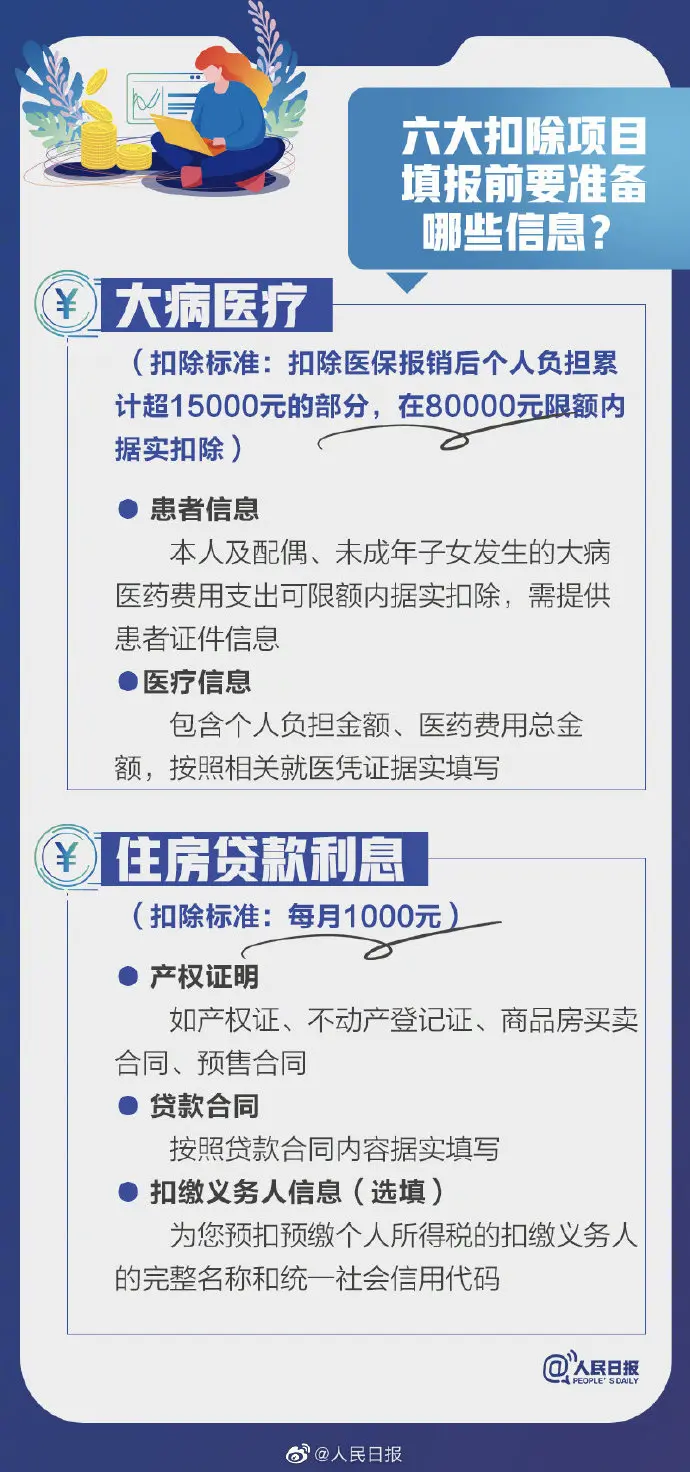 六大扣除项目填报前要准备哪些信息？

¥ 大病医疗

（扣除标准：扣除医保报销后个人负担累计超15000元的部分，在80000元限额内据实扣除）

● 患者信息
本人及配偶、未成年子女发生的大病医药费用支出可限额内据实扣除，需提供患者证件信息

● 医疗信息
包含个人负担金额、医药费用总金额，按照相关就医凭证据实填写

¥ 住房贷款利息

（扣除标准：每月1000元）

● 产权证明
如产权证、不动产登记证、商品房买卖合同、预售合同

● 贷款合同
按照贷款合同内容据实填写

● 扣缴义务人信息（选填）
为您预扣预缴个人所得税的扣缴义务人的完整名称和统一社会信用代码

@人民日报 PEOPLE'S DAILY

@人民日报